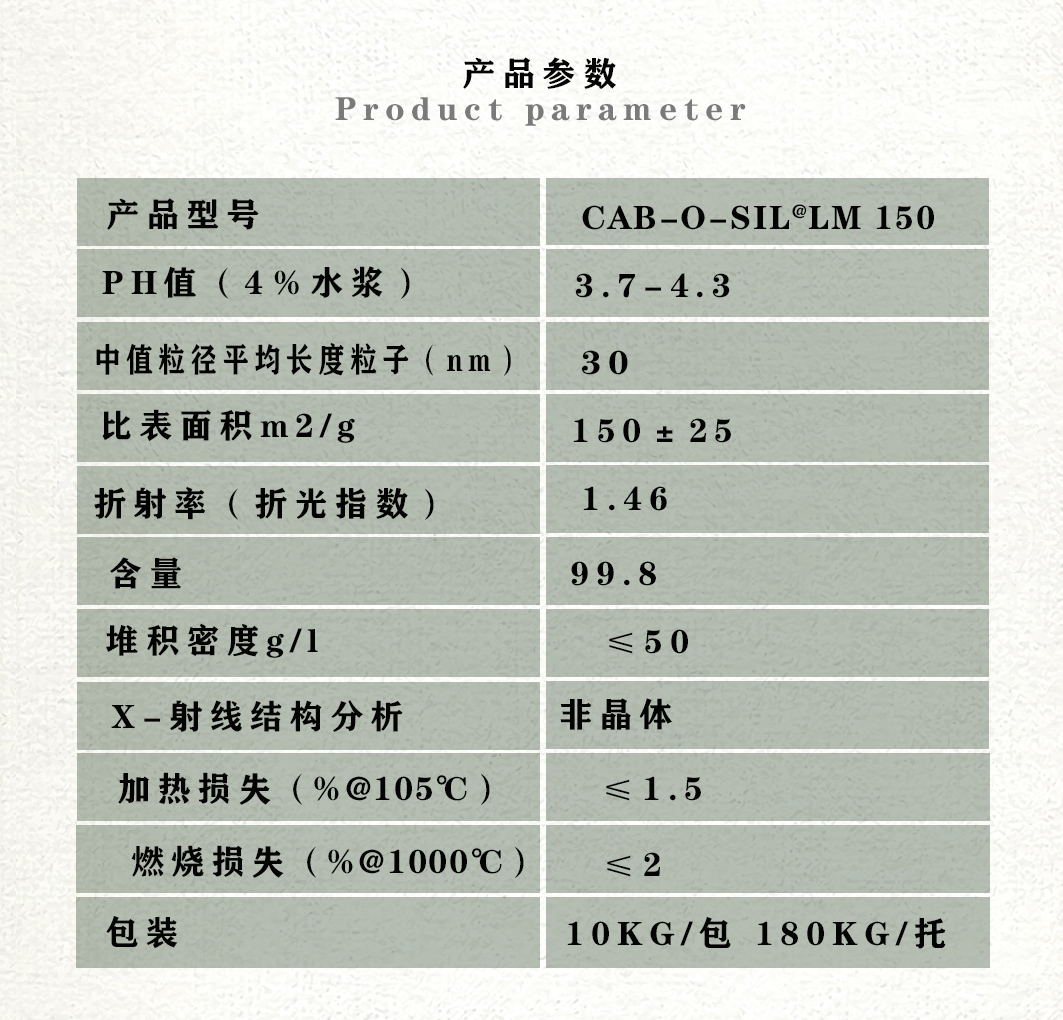 产品参数
Product parameter

| 产品型号 | CAB-O-SIL@LM 150 |
|---|---|
| PH值（4%水浆） | 3.7-4.3 |
| 中值粒径平均长度粒子（nm） | 30 |
| 比表面积m2/g | 150 ± 25 |
| 折射率（折光指数） | 1.46 |
| 含量 | 99.8 |
| 堆积密度g/l | ≤50 |
| X-射线结构分析 | 非晶体 |
| 加热损失（%@105℃） | ≤1.5 |
| 燃烧损失（%@1000℃） | ≤2 |
| 包装 | 10KG/包 180KG/托 |